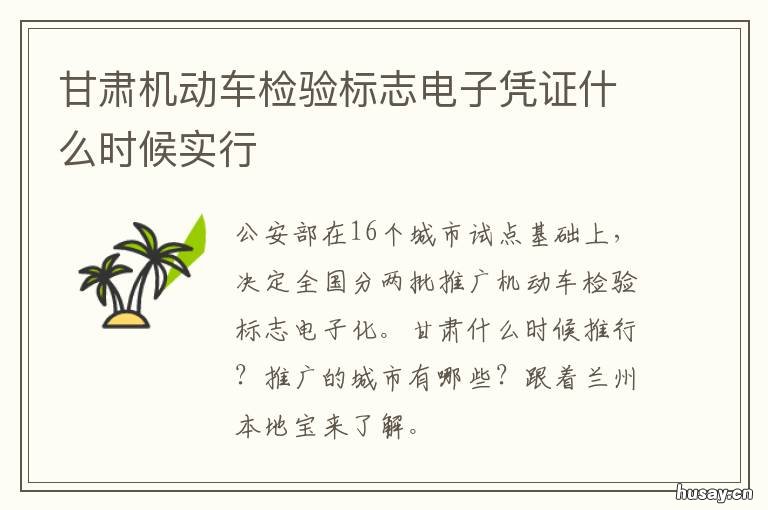 甘肃机动车检验标志电子凭证什么时候实行

公安部在16个城市试点基础上，决定全国分两批推广机动车检验标志电子化。甘肃什么时候推行？推广的城市有哪些？跟着兰州本地宝来了解。

husay.cn